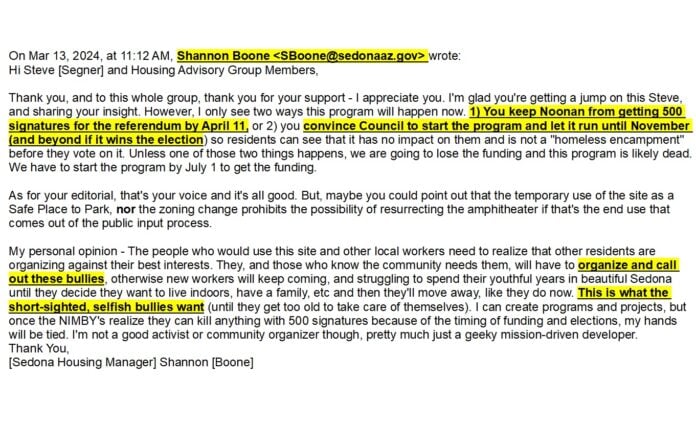 On Mar 13, 2024, at 11:12 AM, Shannon Boone <SBoone@sedonaaz.gov> wrote:
Hi Steve [Segner] and Housing Advisory Group Members,

Thank you, and to this whole group, thank you for your support - I appreciate you. I'm glad you're getting a jump on this Steve, and sharing your insight. However, I only see two ways this program will happen now. 1) You keep Noonan from getting 500 signatures for the referendum by April 11, or 2) you convince Council to start the program and let it run until November (and beyond if it wins the election) so residents can see that it has no impact on them and is not a "homeless encampment" before they vote on it. Unless one of those two things happens, we are going to lose the funding and this program is likely dead. We have to start the program by July 1 to get the funding.

As for your editorial, that's your voice and it's all good. But, maybe you could point out that the temporary use of the site as a Safe Place to Park, nor the zoning change prohibits the possibility of resurrecting the amphitheater if that's the end use that comes out of the public input process.

My personal opinion - The people who would use this site and other local workers need to realize that other residents are organizing against their best interests. They, and those who know the community needs them, will have to organize and call out these bullies, otherwise new workers will keep coming, and struggling to spend their youthful years in beautiful Sedona until they decide they want to live indoors, have a family, etc and then they'll move away, like they do now. This is what the short-sighted, selfish bullies want (until they get too old to take care of themselves). I can create programs and projects, but once the NIMBY's realize they can kill anything with 500 signatures because of the timing of funding and elections, my hands will be tied. I'm not a good activist or community organizer though, pretty much just a geeky mission-driven developer.
Thank You,
[Sedona Housing Manager] Shannon [Boone]